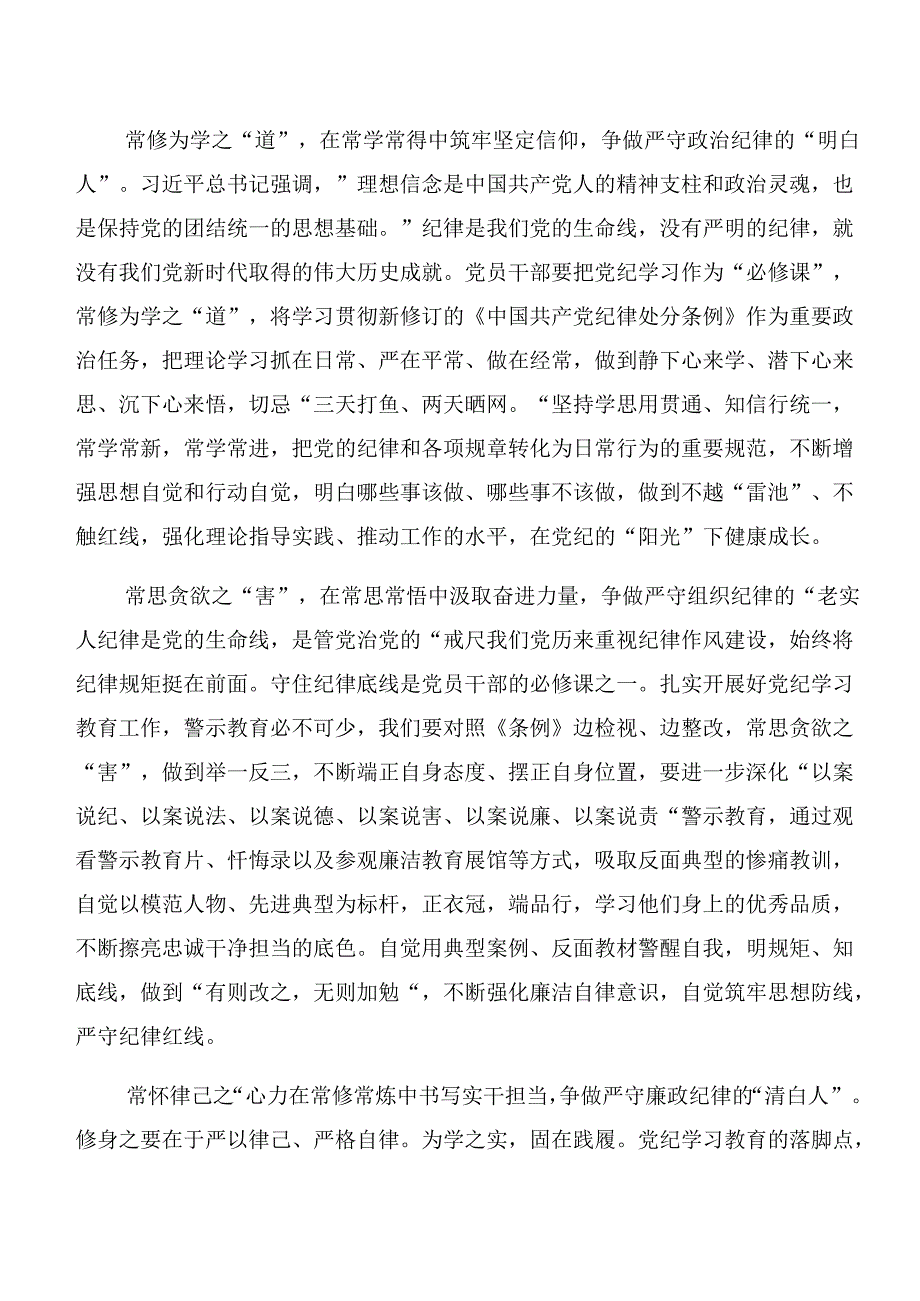 常修为学之“道”，在常学常得中筑牢坚定信仰，争做严守政治纪律的“明白人”。习近平总书记强调，”理想信念是中国共产党人的精神支柱和政治灵魂，也是保持党的团结统一的思想基础。”纪律是我们党的生命线，没有严明的纪律，就没有我们党新时代取得的伟大历史成就。党员干部要把党纪学习作为“必修课”，常修为学之“道”，将学习贯彻新修订的《中国共产党纪律处分条例》作为重要政治任务，把理论学习抓在日常、严在平常、做在经常，做到静下心来学、潜下心来思、沉下心来悟，切忌“三天打鱼、两天晒网。“坚持学思用贯通、知信行统一，常学常新，常学常进，把党的纪律和各项规章转化为日常行为的重要规范，不断增强思想自觉和行动自觉，明白哪些事该做、哪些事不该做，做到不越“雷池”、不触红线，强化理论指导实践、推动工作的水平，在党纪的“阳光”下健康成长。

常思贪欲之“害”，在常思常悟中汲取奋进力量，争做严守组织纪律的“老实人纪律是党的生命线，是管党治党的“戒尺我们党历来重视纪律作风建设，始终将纪律规矩挺在前面。守住纪律底线是党员干部的必修课之一。扎实开展好党纪学习教育工作，警示教育必不可少，我们要对照《条例》边检视、边整改，常思贪欲之“害”，做到举一反三，不断端正自身态度、摆正自身位置，要进一步深化“以案说纪、以案说法、以案说德、以案说害、以案说廉、以案说责“警示教育，通过观看警示教育片、忏悔录以及参观廉洁教育展馆等方式，吸取反面典型的惨痛教训，自觉以模范人物、先进典型为标杆，正衣冠，端品行，学习他们身上的优秀品质，不断擦亮忠诚干净担当的底色。自觉用典型案例、反面教材警醒自我，明规矩、知底线，做到“有则改之，无则加勉“，不断强化廉洁自律意识，自觉筑牢思想防线，严守纪律红线。

常怀律己之“心力在常修常炼中书写实干担当，争做严守廉政纪律的“清白人”。修身之要在于严以律己、严格自律。为学之实，固在践履。党纪学习教育的落脚点，